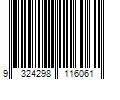 9 324298 116061